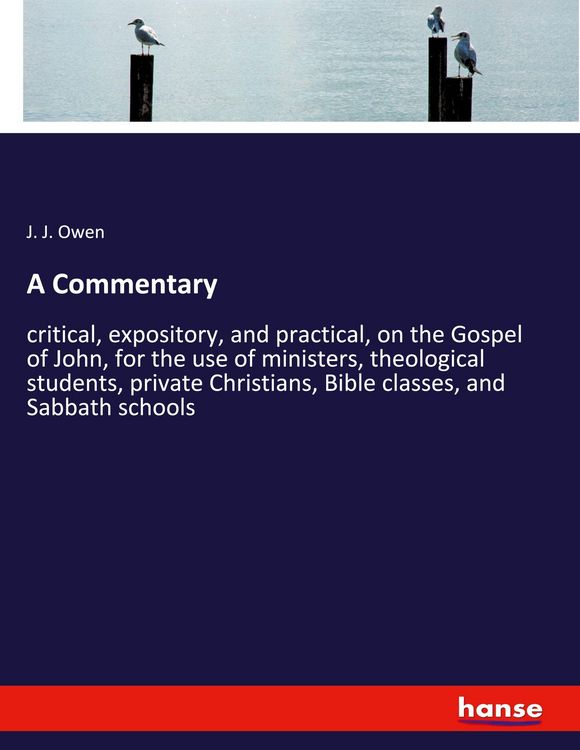 J. J. Owen

A Commentary

critical, expository, and practical, on the Gospel of John, for the use of ministers, theological students, private Christians, Bible classes, and Sabbath schools

hanse